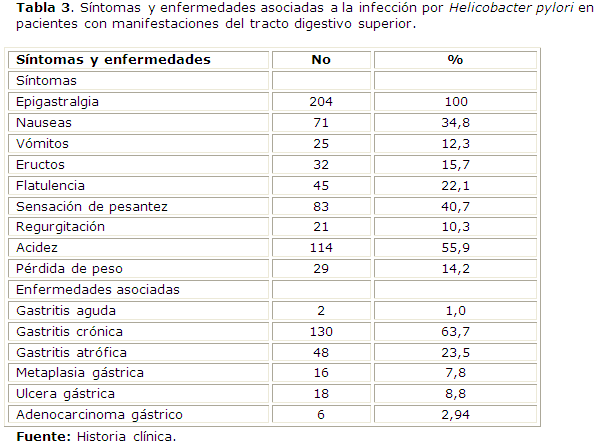 Tabla 3. Síntomas y enfermedades asociadas a la infección por Helicobacter pylori en pacientes con manifestaciones del tracto digestivo superior.

| Síntomas y enfermedades | No | % |
|---|---|---|
| Síntomas | | |
| Epigastralgia | 204 | 100 |
| Nauseas | 71 | 34,8 |
| Vómitos | 25 | 12,3 |
| Eructos | 32 | 15,7 |
| Flatulencia | 45 | 22,1 |
| Sensación de pesantez | 83 | 40,7 |
| Regurgitación | 21 | 10,3 |
| Acidez | 114 | 55,9 |
| Pérdida de peso | 29 | 14,2 |
| Enfermedades asociadas | | |
| Gastritis aguda | 2 | 1,0 |
| Gastritis crónica | 130 | 63,7 |
| Gastritis atrófica | 48 | 23,5 |
| Metaplasia gástrica | 16 | 7,8 |
| Ulcera gástrica | 18 | 8,8 |
| Adenocarcinoma gástrico | 6 | 2,94 |

Fuente: Historia clínica.